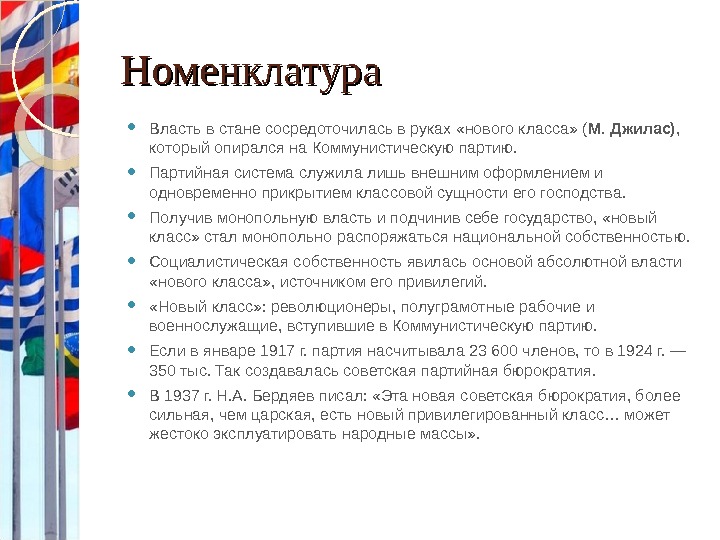 Номенклатура

Власть в стане сосредоточилась в руках «нового класса» (М. Джилас), который опирался на Коммунистическую партию.

Партийная система служила лишь внешним оформлением и одновременно прикрытием классовой сущности его господства.

Получив монопольную власть и подчинив себе государство, «новый класс» стал монопольно распоряжаться национальной собственностью.

Социалистическая собственность явилась основой абсолютной власти «нового класса», источником его привилегий.

«Новый класс»: революционеры, полуграмотные рабочие и военнослужащие, вступившие в Коммунистическую партию.

Если в январе 1917 г. партия насчитывала 23 600 членов, то в 1924 г. — 350 тыс. Так создавалась советская партийная бюрократия.

В 1937 г. Н.А. Бердяев писал: «Эта новая советская бюрократия, более сильная, чем царская, есть новый привилегированный класс… может жестоко эксплуатировать народные массы».